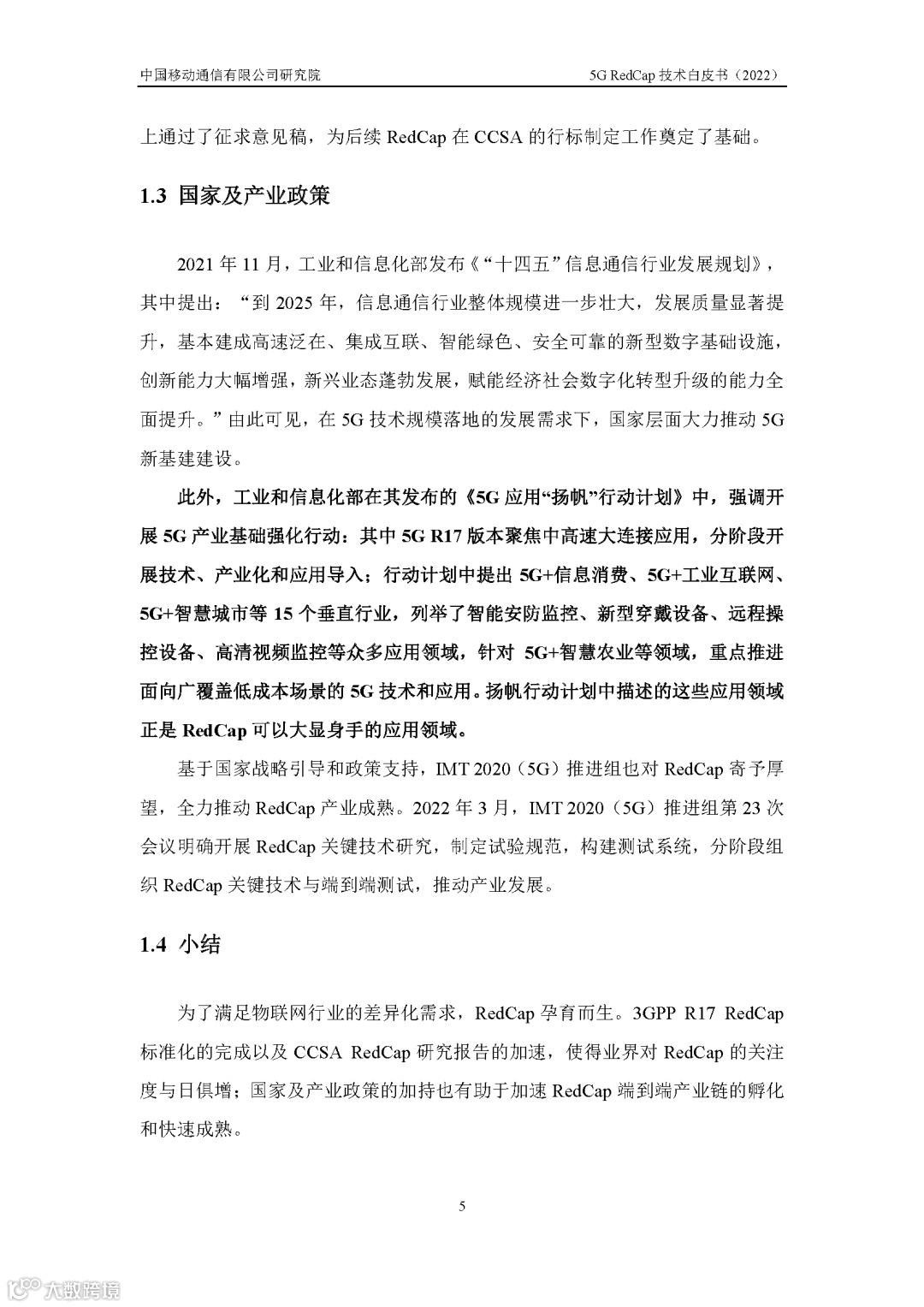 中国移动通信有限公司研究院

5G RedCap 技术白皮书（2022）

上通过了征求意见稿，为后续 RedCap 在 CCSA 的行标制定工作奠定了基础。

1.3 国家及产业政策

2021 年 11 月，工业和信息化部发布《“十四五”信息通信行业发展规划》，其中提出：“到 2025 年，信息通信行业整体规模进一步壮大，发展质量显著提升，基本建成高速泛在、集成互联、智能绿色、安全可靠的新型数字基础设施，创新能力大幅增强，新兴业态蓬勃发展，赋能经济社会数字化转型升级的能力全面提升。”由此可见，在 5G 技术规模落地的发展需求下，国家层面大力推动 5G 新基建建设。

此外，工业和信息化部在其发布的《5G 应用“扬帆”行动计划》中，强调开展 5G 产业基础强化行动：其中 5G R17 版本聚焦中高速大连接应用，分阶段开展技术、产业化和应用导入；行动计划中提出 5G+信息消费、5G+工业互联网、5G+智慧城市等 15 个垂直行业，列举了智能安防监控、新型穿戴设备、远程操控设备、高清视频监控等众多应用领域，针对 5G+智慧农业等领域，重点推进面向广覆盖低成本场景的 5G 技术和应用。扬帆行动计划中描述的这些应用领域正是 RedCap 可以大显身手的应用领域。

基于国家战略引导和政策支持，IMT 2020（5G）推进组也对 RedCap 寄予厚望，全力推动 RedCap 产业成熟。2022 年 3 月，IMT 2020（5G）推进组第 23 次会议明确开展 RedCap 关键技术研究，制定试验规范，构建测试系统，分阶段组织 RedCap 关键技术与端到端测试，推动产业发展。

1.4 小结

为了满足物联网行业的差异化需求，RedCap 孕育而生。3GPP R17 RedCap 标准化的完成以及 CCSA RedCap 研究报告的加速，使得业界对 RedCap 的关注度与日俱增；国家及产业政策的加持也有助于加速 RedCap 端到端产业链的孵化和快速成熟。

5

大数跨境